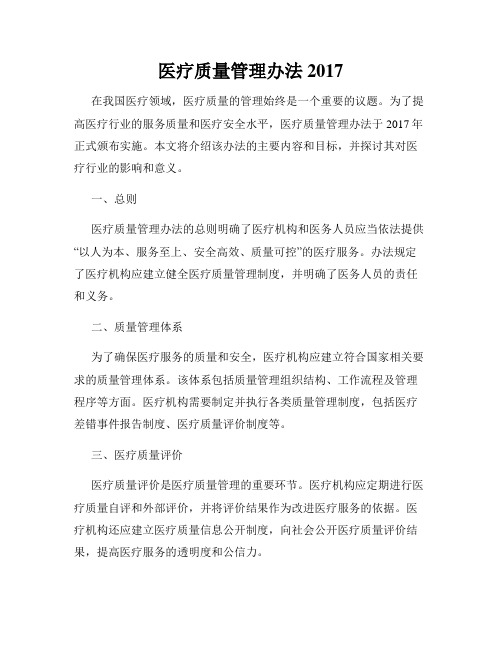 医疗质量管理办法 2017

在我国医疗领域，医疗质量的管理始终是一个重要的议题。为了提高医疗行业的服务质量和医疗安全水平，医疗质量管理办法于 2017 年正式颁布实施。本文将介绍该办法的主要内容和目标，并探讨其对医疗行业的影响和意义。

一、总则

医疗质量管理办法的总则明确了医疗机构和医务人员应当依法提供“以人为本、服务至上、安全高效、质量可控”的医疗服务。办法规定了医疗机构应建立健全医疗质量管理制度，并明确了医务人员的责任和义务。

二、质量管理体系

为了确保医疗服务的质量和安全，医疗机构应建立符合国家相关要求的质量管理体系。该体系包括质量管理组织结构、工作流程及管理程序等方面。医疗机构需要制定并执行各类质量管理制度，包括医疗差错事件报告制度、医疗质量评价制度等。

三、医疗质量评价

医疗质量评价是医疗质量管理的重要环节。医疗机构应定期进行医疗质量自评和外部评价，并将评价结果作为改进医疗服务的依据。医疗机构还应建立医疗质量信息公开制度，向社会公开医疗质量评价结果，提高医疗服务的透明度和公信力。